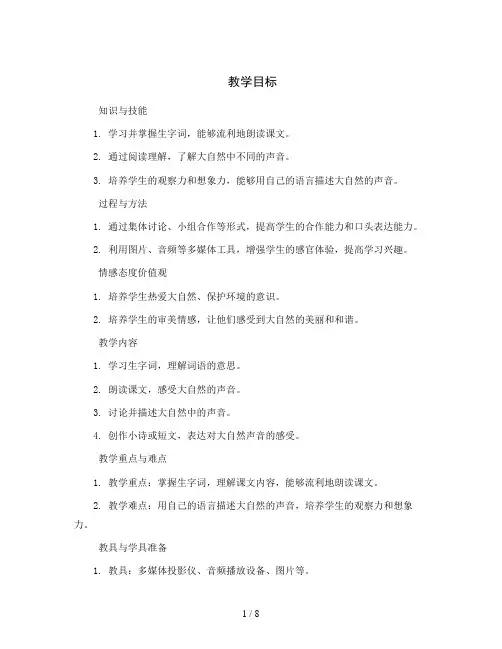 教学目标

知识与技能

1. 学习并掌握生字词，能够流利地朗读课文。

2. 通过阅读理解，了解大自然中不同的声音。

3. 培养学生的观察力和想象力，能够用自己的语言描述大自然的声音。

过程与方法

1. 通过集体讨论、小组合作等形式，提高学生的合作能力和口头表达能力。

2. 利用图片、音频等多媒体工具，增强学生的感官体验，提高学习兴趣。

情感态度价值观

1. 培养学生热爱大自然、保护环境的意识。

2. 培养学生的审美情感，让他们感受到大自然的美丽和和谐。

教学内容

1. 学习生字词，理解词语的意思。

2. 朗读课文，感受大自然的声音。

3. 讨论并描述大自然中的声音。

4. 创作小诗或短文，表达对大自然声音的感受。

教学重点与难点

1. 教学重点：掌握生字词，理解课文内容，能够流利地朗读课文。

2. 教学难点：用自己的语言描述大自然的声音，培养学生的观察力和想象力。

教具与学具准备

1. 教具：多媒体投影仪、音频播放设备、图片等。

1 / 8